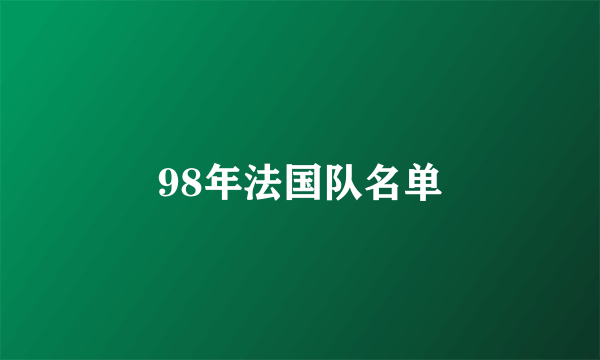 98年法国队名单